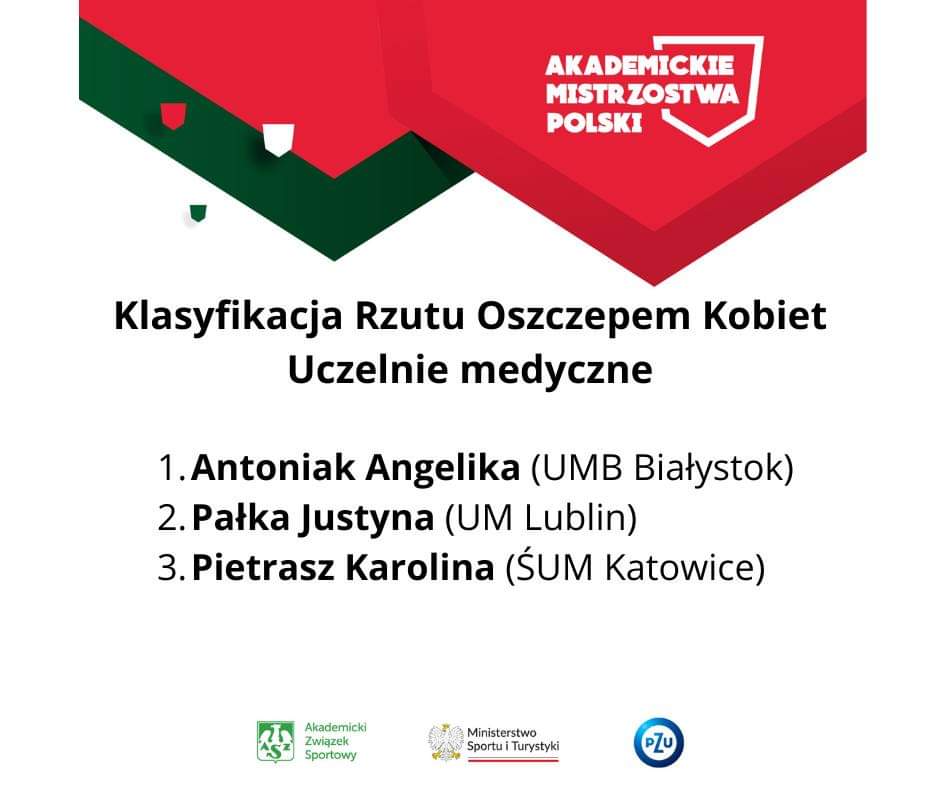 AKADEMICKIE
MISTRZOSTWA
POLSKI

Klasyfikacja Rzutu Oszczepem Kobiet
Uczelnie medyczne

1. Antoniak Angelika (UMB Białystok)
2. Pałka Justyna (UM Lublin)
3. Pietrasz Karolina (ŚUM Katowice)

Akademicki
Związek
Sportowy

Ministerstwo
Sportu i Turystyki

PZU